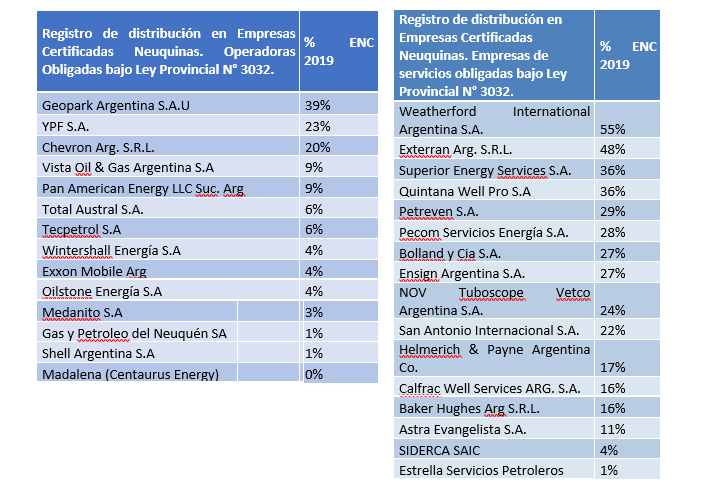 | Registro de distribución en Empresas Certificadas Neuquinas. Operadoras Obligadas bajo Ley Provincial N° 3032. | % ENC 2019 |
|---|---|
| Geopark Argentina S.A.U | 39% |
| YPF S.A. | 23% |
| Chevron Arg. S.R.L. | 20% |
| Vista Oil & Gas Argentina S.A | 9% |
| Pan American Energy LLC Suc. Arg | 9% |
| Total Austral S.A. | 6% |
| Tecpetrol S.A | 6% |
| Wintershall Energía S.A | 4% |
| Exxon Mobile Arg | 4% |
| Oilstone Energía S.A | 4% |
| Medanito S.A | 3% |
| Gas y Petroleo del Neuquén SA | 1% |
| Shell Argentina S.A | 1% |
| Madalena (Centaurus Energy) | 0% |

| Registro de distribución en Empresas Certificadas Neuquinas. Empresas de servicios obligadas bajo Ley Provincial N° 3032. | % ENC 2019 |
|---|---|
| Weatherford International Argentina S.A. | 55% |
| Exterran Arg. S.R.L. | 48% |
| Superior Energy Services S.A. | 36% |
| Quintana Well Pro S.A | 36% |
| Petreven S.A. | 29% |
| Pecom Servicios Energía S.A. | 28% |
| Bolland y Cia S.A. | 27% |
| Ensign Argentina S.A. | 27% |
| NOV Tuboscope Vetco Argentina S.A. | 24% |
| San Antonio Internacional S.A. | 22% |
| Helmerich & Payne Argentina Co. | 17% |
| Calfrac Well Services ARG. S.A. | 16% |
| Baker Hughes Arg S.R.L. | 16% |
| Astra Evangelista S.A. | 11% |
| SIDERCA SAIC | 4% |
| Estrella Servicios Petroleros | 1% |